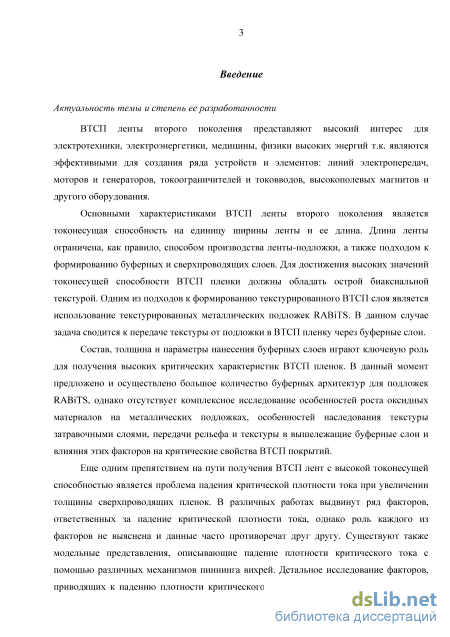 3

Введение

Актуальность темы и степень ее разработанности

ВТСП ленты второго поколения представляют высокий интерес для электротехники, электроэнергетики, медицины, физики высоких энергий т.к. являются эффективными для создания ряда устройств и элементов: линий электропередач, моторов и генераторов, токоограничителей и токовводов, высокополевых магнитов и другого оборудования.

Основными характеристиками ВТСП ленты второго поколения является токонесущая способность на единицу ширины ленты и ее длина. Длина ленты ограничена, как правило, способом производства ленты-подложки, а также подходом к формированию буферных и сверхпроводящих слоев. Для достижения высоких значений токонесущей способности ВТСП пленки должны обладать острой биаксиальной текстурой. Одним из подходов к формированию текстурированного ВТСП слоя является использование текстурированных металлических подложек RABiTS. В данном случае задача сводится к передаче текстуры от подложки в ВТСП пленку через буферные слои.

Состав, толщина и параметры нанесения буферных слоев играют ключевую роль для получения высоких критических характеристик ВТСП пленок. В данный момент предложено и осуществлено большое количество буферных архитектур для подложек RABiTS, однако отсутствует комплексное исследование особенностей роста оксидных материалов на металлических подложках, особенностей наследования текстуры затравочными слоями, передачи рельефа и текстуры в вышележащие буферные слои и влияния этих факторов на критические свойства ВТСП покрытий.

Еще одним препятствием на пути получения ВТСП лент с высокой токонесущей способностью является проблема падения критической плотности тока при увеличении толщины сверхпроводящих пленок. В различных работах выдвинут ряд факторов, ответственных за падение критической плотности тока, однако роль каждого из факторов не выяснена и данные часто противоречат друг другу. Существуют также модельные представления, описывающие падение плотности критического тока с помощью различных механизмов пиннинга вихрей. Детальное исследование факторов, приводящих к падению плотности критического

dsLib.net
библиотека диссертаций